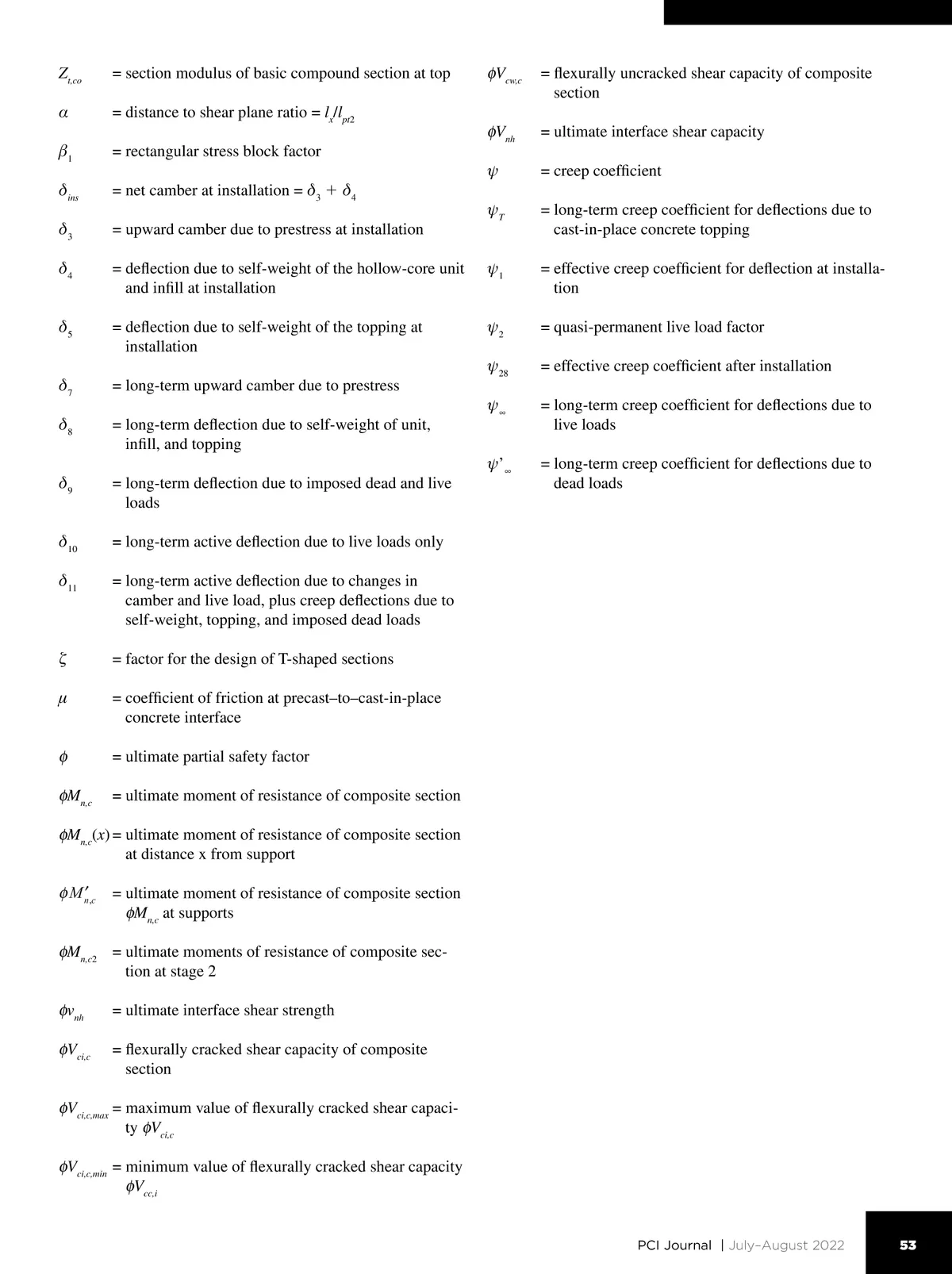 $Z_{t,co}$ = section modulus of basic compound section at top

$\alpha$ = distance to shear plane ratio = $l_x/l_{pt2}$

$\beta_1$ = rectangular stress block factor

$\delta_{ins}$ = net camber at installation = $\delta_3 + \delta_4$

$\delta_3$ = upward camber due to prestress at installation

$\delta_4$ = deflection due to self-weight of the hollow-core unit and infill at installation

$\delta_5$ = deflection due to self-weight of the topping at installation

$\delta_7$ = long-term upward camber due to prestress

$\delta_8$ = long-term deflection due to self-weight of unit, infill, and topping

$\delta_9$ = long-term deflection due to imposed dead and live loads

$\delta_{10}$ = long-term active deflection due to live loads only

$\delta_{11}$ = long-term active deflection due to changes in camber and live load, plus creep deflections due to self-weight, topping, and imposed dead loads

$\zeta$ = factor for the design of T-shaped sections

$\mu$ = coefficient of friction at precast–to–cast-in-place concrete interface

$\phi$ = ultimate partial safety factor

$\phi M_{n,c}$ = ultimate moment of resistance of composite section

$\phi M_{n,c}(x)$ = ultimate moment of resistance of composite section at distance x from support

$\phi M'_{n,c}$ = ultimate moment of resistance of composite section $\phi M_{n,c}$ at supports

$\phi M_{n,c2}$ = ultimate moments of resistance of composite section at stage 2

$\phi v_{nh}$ = ultimate interface shear strength

$\phi V_{ci,c}$ = flexurally cracked shear capacity of composite section

$\phi V_{ci,c,max}$ = maximum value of flexurally cracked shear capacity $\phi V_{ci,c}$

$\phi V_{ci,c,min}$ = minimum value of flexurally cracked shear capacity $\phi V_{cc,i}$

$\phi V_{cw,c}$ = flexurally uncracked shear capacity of composite section

$\phi V_{nh}$ = ultimate interface shear capacity

$\psi$ = creep coefficient

$\psi_T$ = long-term creep coefficient for deflections due to cast-in-place concrete topping

$\psi_1$ = effective creep coefficient for deflection at installation

$\psi_2$ = quasi-permanent live load factor

$\psi_{28}$ = effective creep coefficient after installation

$\psi_\infty$ = long-term creep coefficient for deflections due to live loads

$\psi'_\infty$ = long-term creep coefficient for deflections due to dead loads

PCI Journal | July–August 2022 53